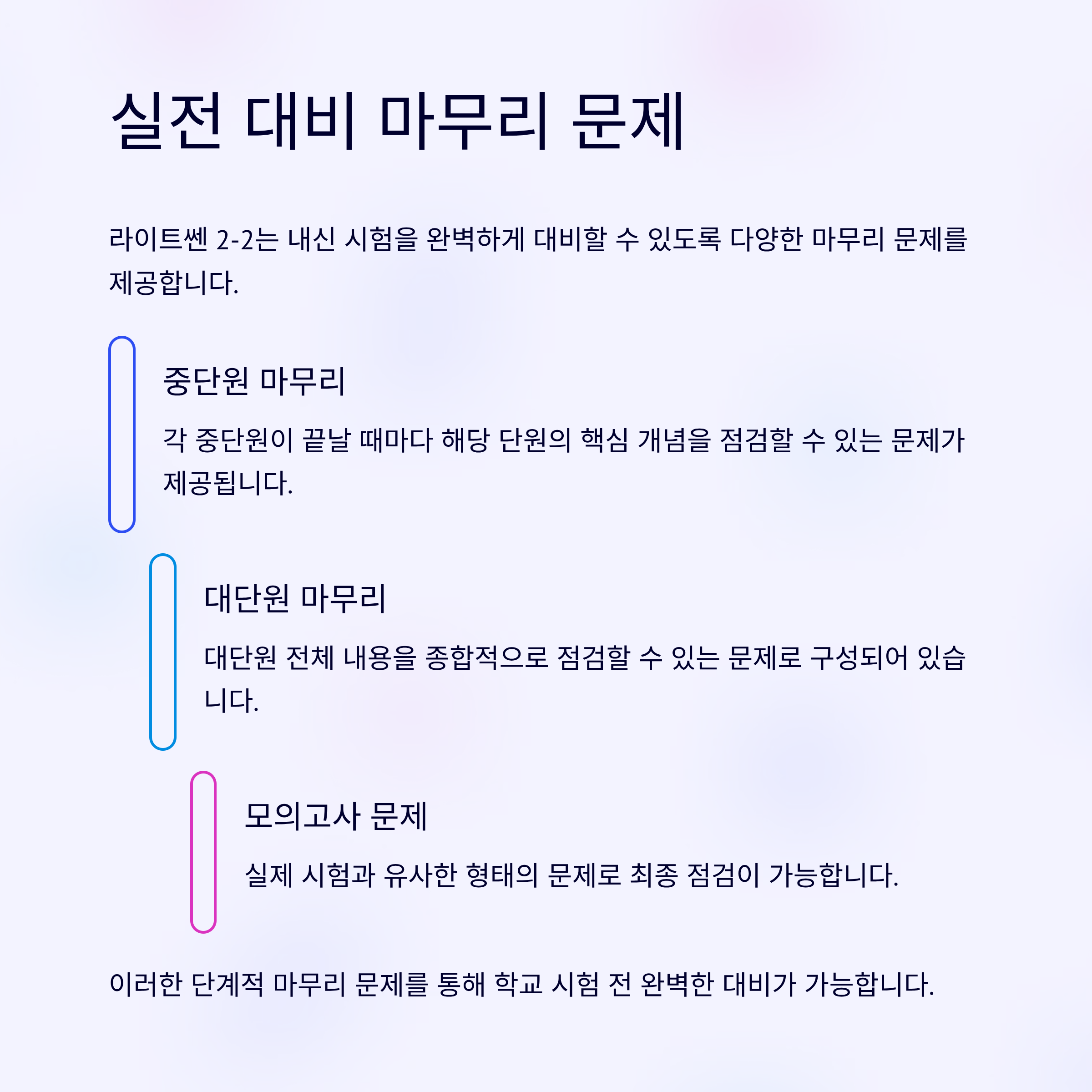 실전 대비 마무리 문제

라이트쎈 2-2는 내신 시험을 완벽하게 대비할 수 있도록 다양한 마무리 문제를 제공합니다.

중단원 마무리

각 중단원이 끝날 때마다 해당 단원의 핵심 개념을 점검할 수 있는 문제가 제공됩니다.

대단원 마무리

대단원 전체 내용을 종합적으로 점검할 수 있는 문제로 구성되어 있습니다.

모의고사 문제

실제 시험과 유사한 형태의 문제로 최종 점검이 가능합니다.

이러한 단계적 마무리 문제를 통해 학교 시험 전 완벽한 대비가 가능합니다.